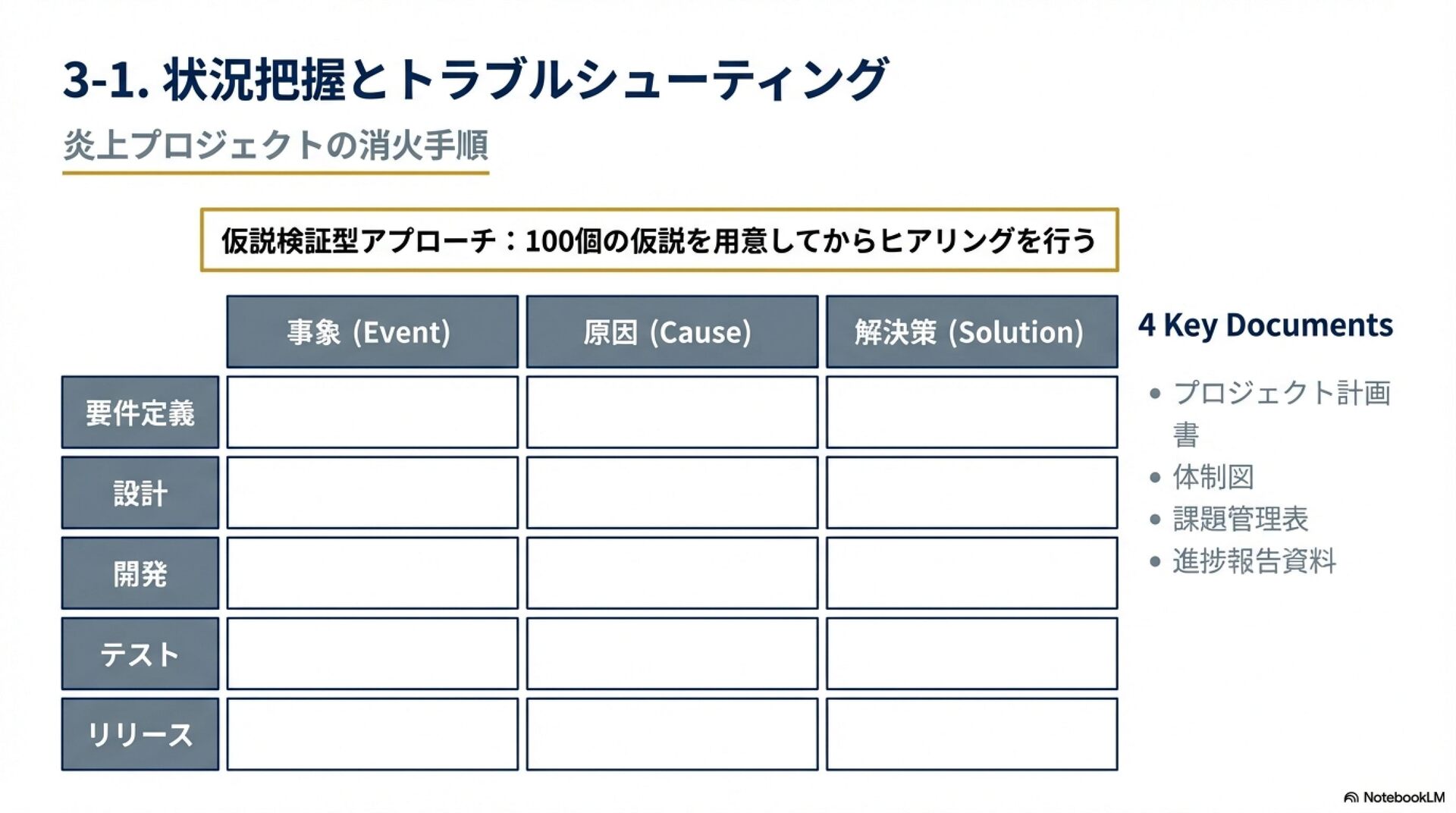 3-1. 状況把握とトラブルシューティング

炎上プロジェクトの消火手順

仮説検証型アプローチ：100個の仮説を用意してからヒアリングを行う

|  | 事象 (Event) | 原因 (Cause) | 解決策 (Solution) |
|---|---|---|---|
| 要件定義 |  |  |  |
| 設計 |  |  |  |
| 開発 |  |  |  |
| テスト |  |  |  |
| リリース |  |  |  |

4 Key Documents

• プロジェクト計画書
• 体制図
• 課題管理表
• 進捗報告資料

NotebookLM